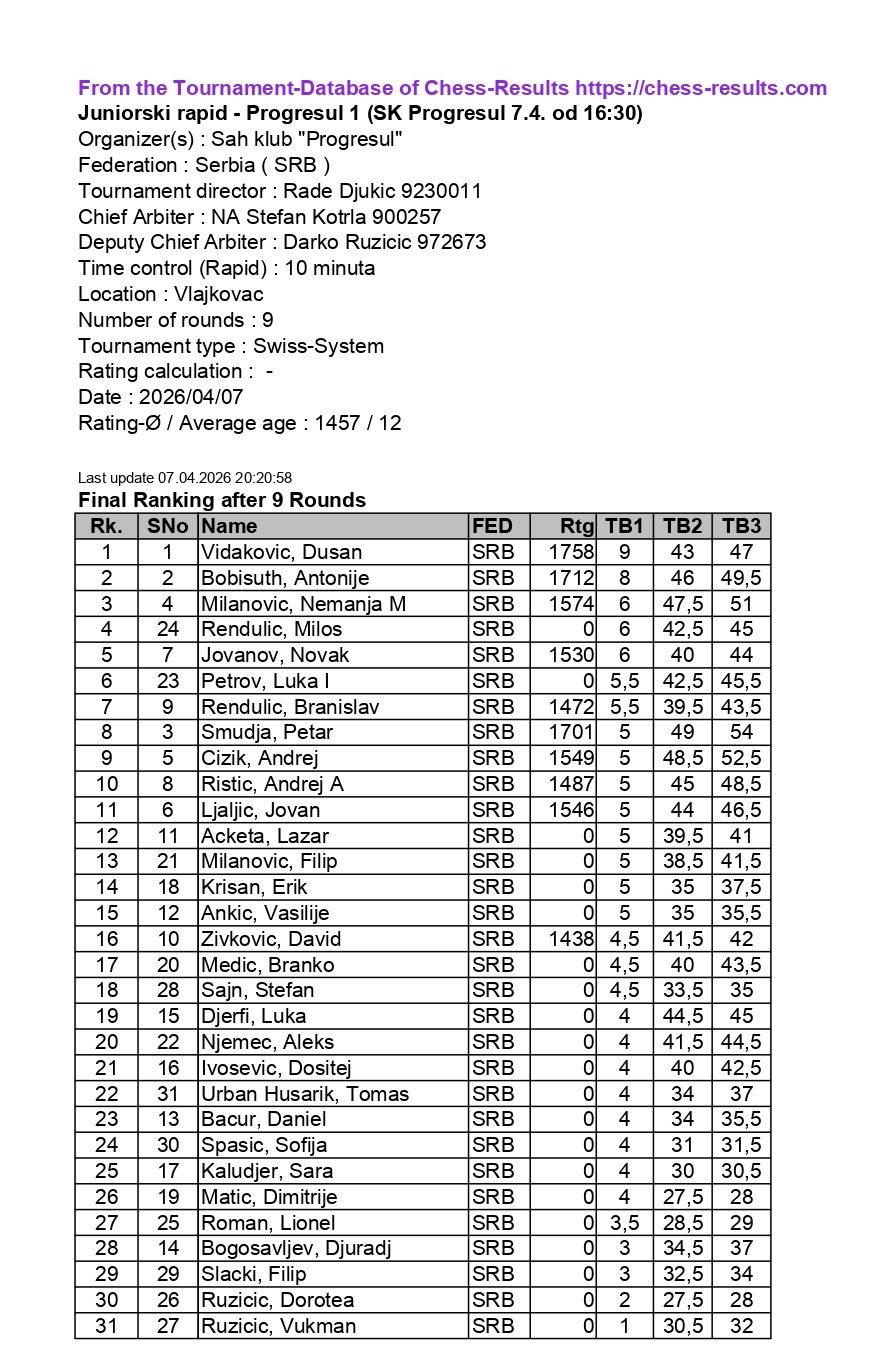 From the Tournament-Database of Chess-Results https://chess-results.com
Juniorski rapid - Progresul 1 (SK Progresul 7.4. od 16:30)
Organizer(s) : Sah klub "Progresul"
Federation : Serbia ( SRB )
Tournament director : Rade Djukic 9230011
Chief Arbiter : NA Stefan Kotrla 900257
Deputy Chief Arbiter : Darko Ruzicic 972673
Time control (Rapid) : 10 minuta
Location : Vlajkovac
Number of rounds : 9
Tournament type : Swiss-System
Rating calculation : -
Date : 2026/04/07
Rating-Ø / Average age : 1457 / 12

Last update 07.04.2026 20:20:58
Final Ranking after 9 Rounds

| Rk. | SNo | Name | FED | Rtg | TB1 | TB2 | TB3 |
|---|---|---|---|---|---|---|---|
| 1 | 1 | Vidakovic, Dusan | SRB | 1758 | 9 | 43 | 47 |
| 2 | 2 | Bobisuth, Antonije | SRB | 1712 | 8 | 46 | 49,5 |
| 3 | 4 | Milanovic, Nemanja M | SRB | 1574 | 6 | 47,5 | 51 |
| 4 | 24 | Rendulic, Milos | SRB | 0 | 6 | 42,5 | 45 |
| 5 | 7 | Jovanov, Novak | SRB | 1530 | 6 | 40 | 44 |
| 6 | 23 | Petrov, Luka I | SRB | 0 | 5,5 | 42,5 | 45,5 |
| 7 | 9 | Rendulic, Branislav | SRB | 1472 | 5,5 | 39,5 | 43,5 |
| 8 | 3 | Smudja, Petar | SRB | 1701 | 5 | 49 | 54 |
| 9 | 5 | Cizik, Andrej | SRB | 1549 | 5 | 48,5 | 52,5 |
| 10 | 8 | Ristic, Andrej A | SRB | 1487 | 5 | 45 | 48,5 |
| 11 | 6 | Ljaljic, Jovan | SRB | 1546 | 5 | 44 | 46,5 |
| 12 | 11 | Acketa, Lazar | SRB | 0 | 5 | 39,5 | 41 |
| 13 | 21 | Milanovic, Filip | SRB | 0 | 5 | 38,5 | 41,5 |
| 14 | 18 | Krisan, Erik | SRB | 0 | 5 | 35 | 37,5 |
| 15 | 12 | Ankic, Vasilije | SRB | 0 | 5 | 35 | 35,5 |
| 16 | 10 | Zivkovic, David | SRB | 1438 | 4,5 | 41,5 | 42 |
| 17 | 20 | Medic, Branko | SRB | 0 | 4,5 | 40 | 43,5 |
| 18 | 28 | Sajn, Stefan | SRB | 0 | 4,5 | 33,5 | 35 |
| 19 | 15 | Djerfi, Luka | SRB | 0 | 4 | 44,5 | 45 |
| 20 | 22 | Njemec, Aleks | SRB | 0 | 4 | 41,5 | 44,5 |
| 21 | 16 | Ivosevic, Dositej | SRB | 0 | 4 | 40 | 42,5 |
| 22 | 31 | Urban Husarik, Tomas | SRB | 0 | 4 | 34 | 37 |
| 23 | 13 | Bacur, Daniel | SRB | 0 | 4 | 34 | 35,5 |
| 24 | 30 | Spasic, Sofija | SRB | 0 | 4 | 31 | 31,5 |
| 25 | 17 | Kaludjer, Sara | SRB | 0 | 4 | 30 | 30,5 |
| 26 | 19 | Matic, Dimitrije | SRB | 0 | 4 | 27,5 | 28 |
| 27 | 25 | Roman, Lionel | SRB | 0 | 3,5 | 28,5 | 29 |
| 28 | 14 | Bogosavljev, Djuradj | SRB | 0 | 3 | 34,5 | 37 |
| 29 | 29 | Slacki, Filip | SRB | 0 | 3 | 32,5 | 34 |
| 30 | 26 | Ruzicic, Dorotea | SRB | 0 | 2 | 27,5 | 28 |
| 31 | 27 | Ruzicic, Vukman | SRB | 0 | 1 | 30,5 | 32 |